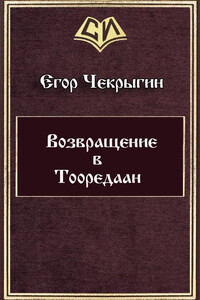 СИ

Егор Чекрыгин

Возвращение
в
Тооредаан